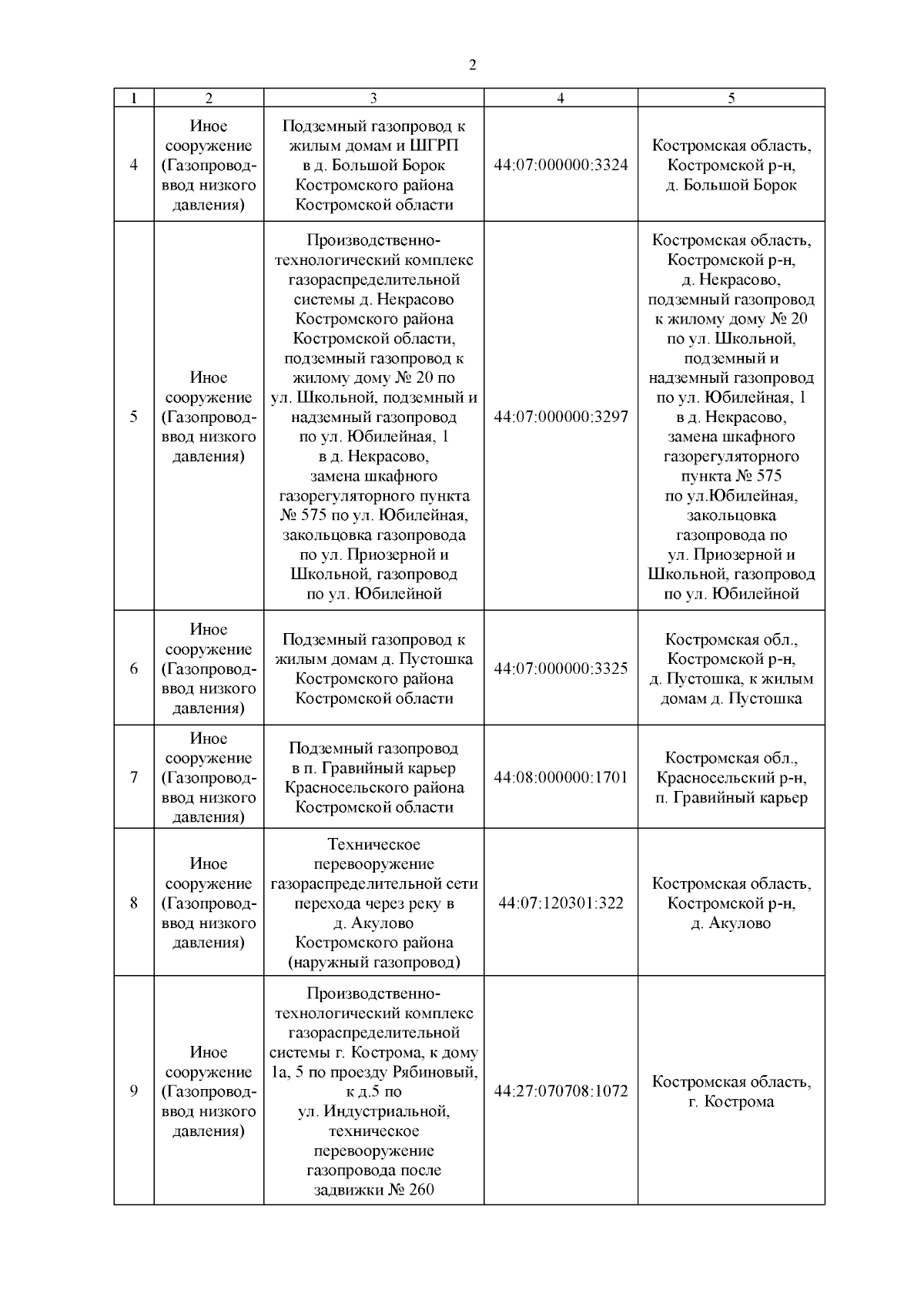 2

| 1 | 2 | 3 | 4 | 5 |
|---|---|---|---|---|
| 4 | Иное сооружение (Газопровод-ввод низкого давления) | Подземный газопровод к жилым домам и ШГРП в д. Большой Борок Костромского района Костромской области | 44:07:000000:3324 | Костромская область, Костромской р-н, д. Большой Борок |
| 5 | Иное сооружение (Газопровод-ввод низкого давления) | Производственно-технологический комплекс газораспределительной системы д. Некрасово Костромского района Костромской области, подземный газопровод к жилому дому № 20 по ул. Школьной, подземный и надземный газопровод по ул. Юбилейная, 1 в д. Некрасово, замена шкафного газорегуляторного пункта № 575 по ул. Юбилейная, закольцовка газопровода по ул. Приозерной и Школьной, газопровод по ул. Юбилейной | 44:07:000000:3297 | Костромская область, Костромской р-н, д. Некрасово, подземный газопровод к жилому дому № 20 по ул. Школьной, подземный и надземный газопровод по ул. Юбилейная, 1 в д. Некрасово, замена шкафного газорегуляторного пункта № 575 по ул.Юбилейная, закольцовка газопровода по ул. Приозерной и Школьной, газопровод по ул. Юбилейной |
| 6 | Иное сооружение (Газопровод-ввод низкого давления) | Подземный газопровод к жилым домам д. Пустошка Костромского района Костромской области | 44:07:000000:3325 | Костромская обл., Костромской р-н, д. Пустошка, к жилым домам д. Пустошка |
| 7 | Иное сооружение (Газопровод-ввод низкого давления) | Подземный газопровод в п. Гравийный карьер Красносельского района Костромской области | 44:08:000000:1701 | Костромская обл., Красносельский р-н, п. Гравийный карьер |
| 8 | Иное сооружение (Газопровод-ввод низкого давления) | Техническое перевооружение газораспределительной сети перехода через реку в д. Акулово Костромского района (наружный газопровод) | 44:07:120301:322 | Костромская область, Костромской р-н, д. Акулово |
| 9 | Иное сооружение (Газопровод-ввод низкого давления) | Производственно-технологический комплекс газораспределительной системы г. Кострома, к дому 1а, 5 по проезду Рябиновый, к д.5 по ул. Индустриальной, техническое перевооружение газопровода после задвижки № 260 | 44:27:070708:1072 | Костромская область, г. Кострома |